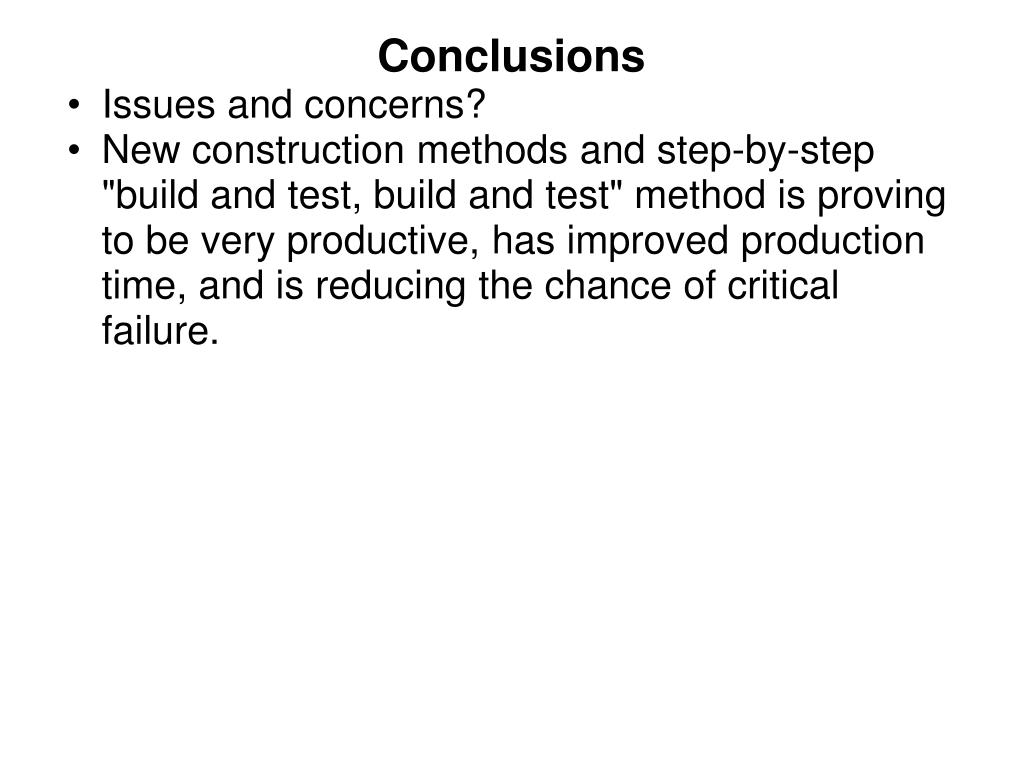 Conclusions

• Issues and concerns?
• New construction methods and step-by-step "build and test, build and test" method is proving to be very productive, has improved production time, and is reducing the chance of critical failure.